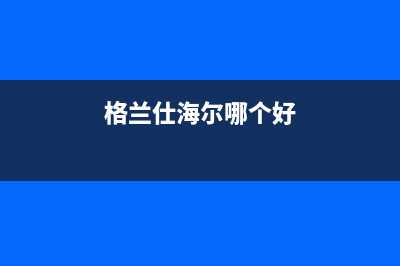 格兰仕海尔哪个好